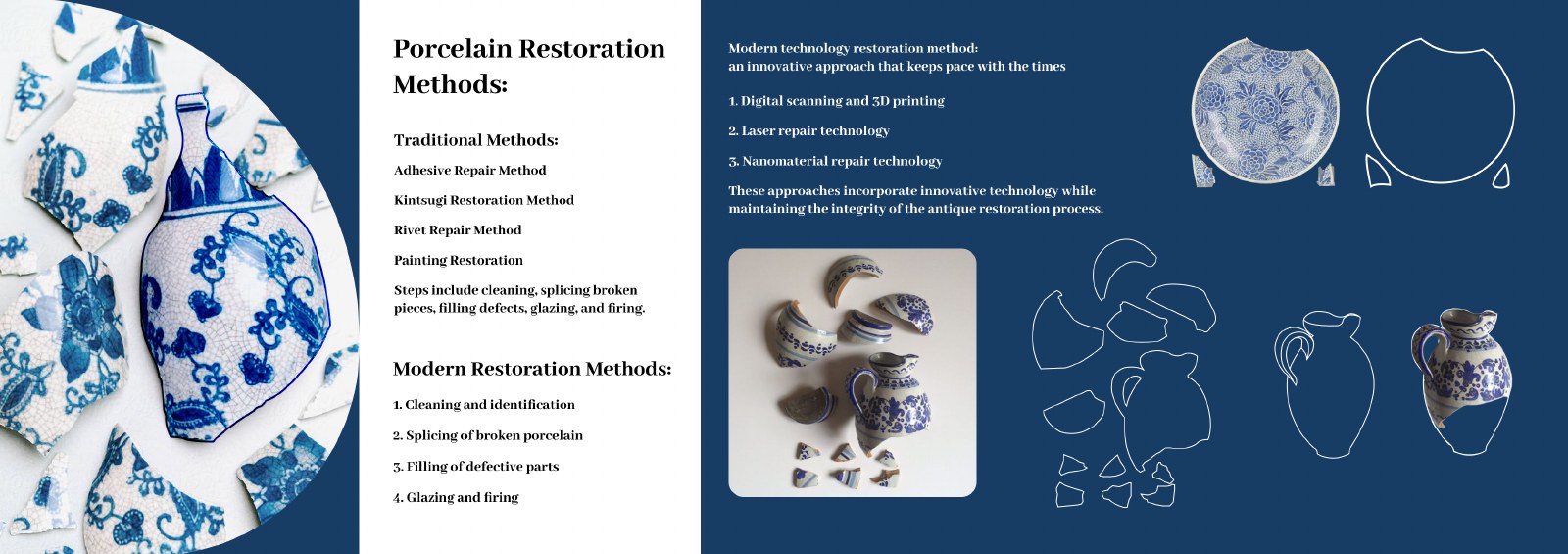 Porcelain Restoration Methods:

Traditional Methods:

Adhesive Repair Method

Kintsugi Restoration Method

Rivet Repair Method

Painting Restoration

Steps include cleaning, splicing broken pieces, filling defects, glazing, and firing.

Modern Restoration Methods:

1. Cleaning and identification

2. Splicing of broken porcelain

3. Filling of defective parts

4. Glazing and firing

Modern technology restoration method:
an innovative approach that keeps pace with the times

1. Digital scanning and 3D printing

2. Laser repair technology

3. Nanomaterial repair technology

These approaches incorporate innovative technology while maintaining the integrity of the antique restoration process.